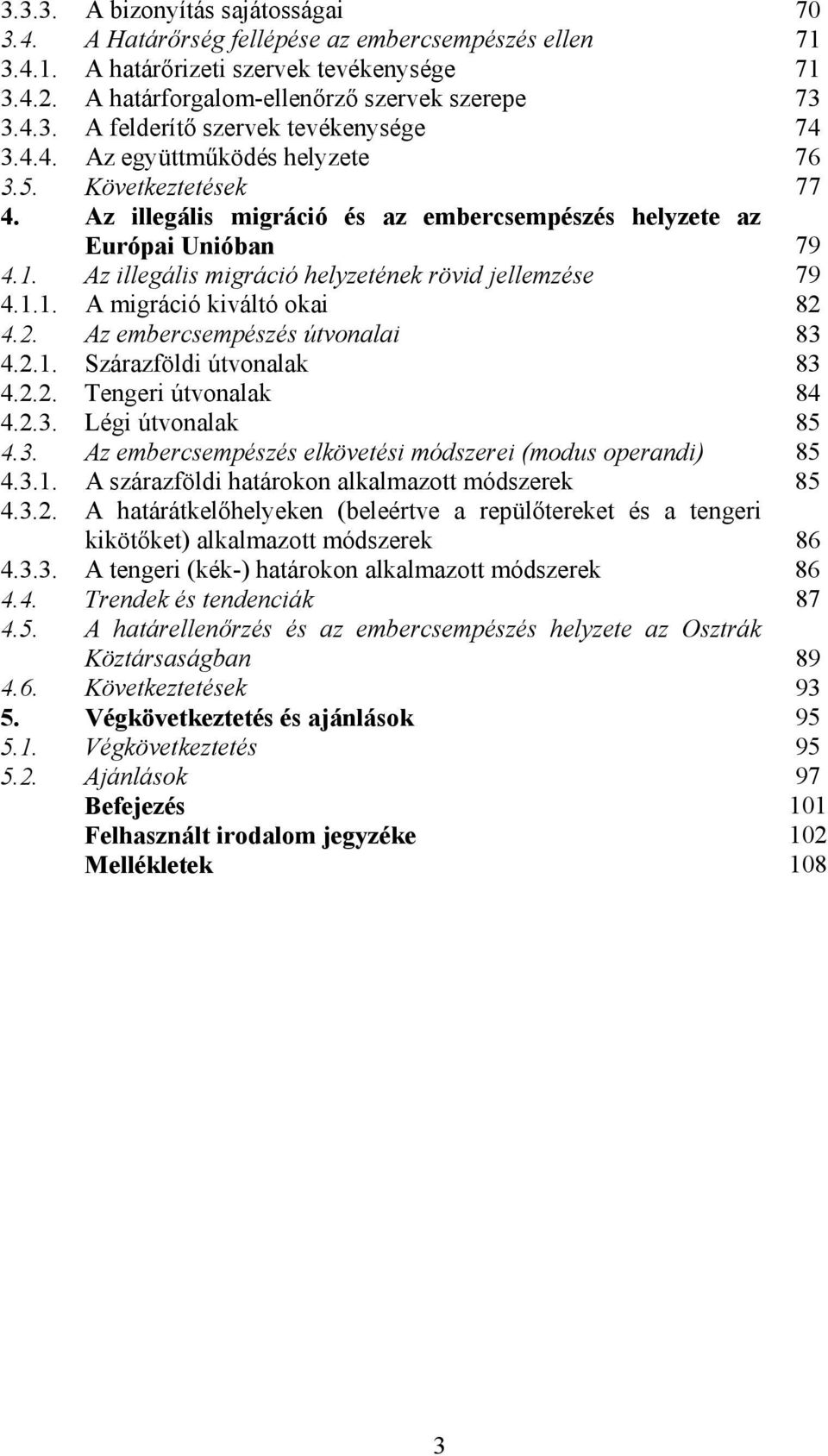 3.3.3. A bizonyítás sajátosságai 70
3.4. A Határőrség fellépése az embercsempészés ellen 71
3.4.1. A határőrizeti szervek tevékenysége 71
3.4.2. A határforgalom-ellenőrző szervek szerepe 73
3.4.3. A felderítő szervek tevékenysége 74
3.4.4. Az együttműködés helyzete 76
3.5. Következtetések 77
4. Az illegális migráció és az embercsempészés helyzete az Európai Unióban 79
4.1. Az illegális migráció helyzetének rövid jellemzése 79
4.1.1. A migráció kiváltó okai 82
4.2. Az embercsempészés útvonalai 83
4.2.1. Szárazföldi útvonalak 83
4.2.2. Tengeri útvonalak 84
4.2.3. Légi útvonalak 85
4.3. Az embercsempészés elkövetési módszerei (modus operandi) 85
4.3.1. A szárazföldi határokon alkalmazott módszerek 85
4.3.2. A határátkelőhelyeken (beleértve a repülőtereket és a tengeri kikötőket) alkalmazott módszerek 86
4.3.3. A tengeri (kék-) határokon alkalmazott módszerek 86
4.4. Trendek és tendenciák 87
4.5. A határellenőrzés és az embercsempészés helyzete az Osztrák Köztársaságban 89
4.6. Következtetések 93
5. Végkövetkeztetés és ajánlások 95
5.1. Végkövetkeztetés 95
5.2. Ajánlások 97
Befejezés 101
Felhasznált irodalom jegyzéke 102
Mellékletek 108

3